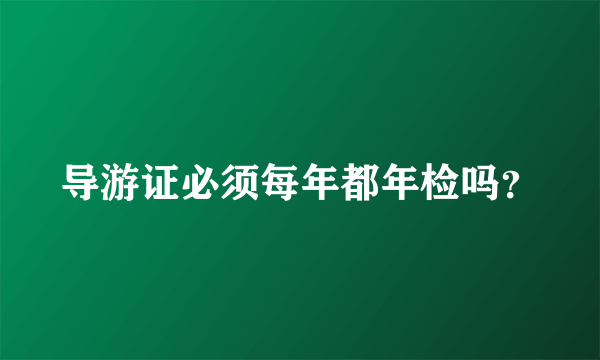 导游证必须每年都年检吗？